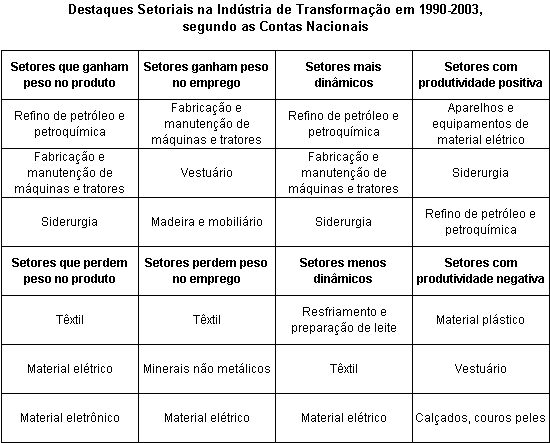 Destaques Setoriais na Indústria de Transformação em 1990-2003, segundo as Contas Nacionais

| Setores que ganham peso no produto | Setores ganham peso no emprego | Setores mais dinâmicos | Setores com produtividade positiva |
|---|---|---|---|
| Refino de petróleo e petroquímica | Fabricação e manutenção de máquinas e tratores | Refino de petróleo e petroquímica | Aparelhos e equipamentos de material elétrico |
| Fabricação e manutenção de máquinas e tratores | Vestuário | Fabricação e manutenção de máquinas e tratores | Siderurgia |
| Siderurgia | Madeira e mobiliário | Siderurgia | Refino de petróleo e petroquímica |
| **Setores que perdem peso no produto** | **Setores perdem peso no emprego** | **Setores menos dinâmicos** | **Setores com produtividade negativa** |
| Têxtil | Têxtil | Resfriamento e preparação de leite | Material plástico |
| Material elétrico | Minerais não metálicos | Têxtil | Vestuário |
| Material eletrônico | Material elétrico | Material elétrico | Calçados, couros peles |